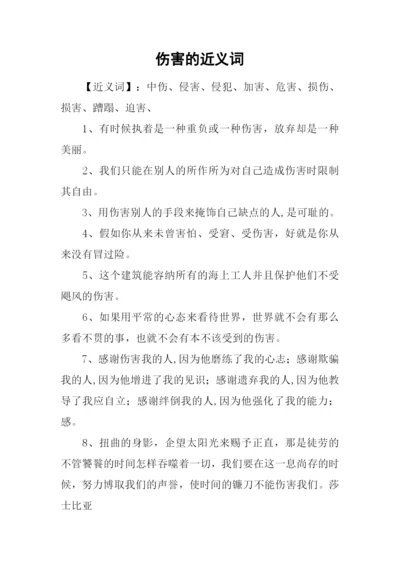 伤害的近义词

【近义词】：中伤、侵害、侵犯、加害、危害、损伤、损害、蹧蹋、迫害、

1、有时候执着是一种重负或一种伤害，放弃却是一种美丽。

2、我们只能在别人的所作所为对自己造成伤害时限制其自由。

3、用伤害别人的手段来掩饰自己缺点的人,是可耻的。

4、假如你从来未曾害怕、受窘、受伤害，好就是你从来没有冒过险。

5、这个建筑能容纳所有的海上工人并且保护他们不受飓风的伤害。

6、如果用平常的心态来看待世界，世界就不会有那么多看不贯的事，也就不会有本不该受到的伤害。

7、感谢伤害我的人,因为他磨练了我的心志；感谢欺骗我的人,因为他增进了我的见识；感谢遗弃我的人,因为他教导了我应自立；感谢绊倒我的人,因为他强化了我的能力；感。

8、扭曲的身影，企望太阳光来赐予正直，那是徒劳的不管饕餮的时间怎样吞噬着一切，我们要在这一息尚存的时候，努力博取我们的声誉，使时间的镰刀不能伤害我们。莎士比亚